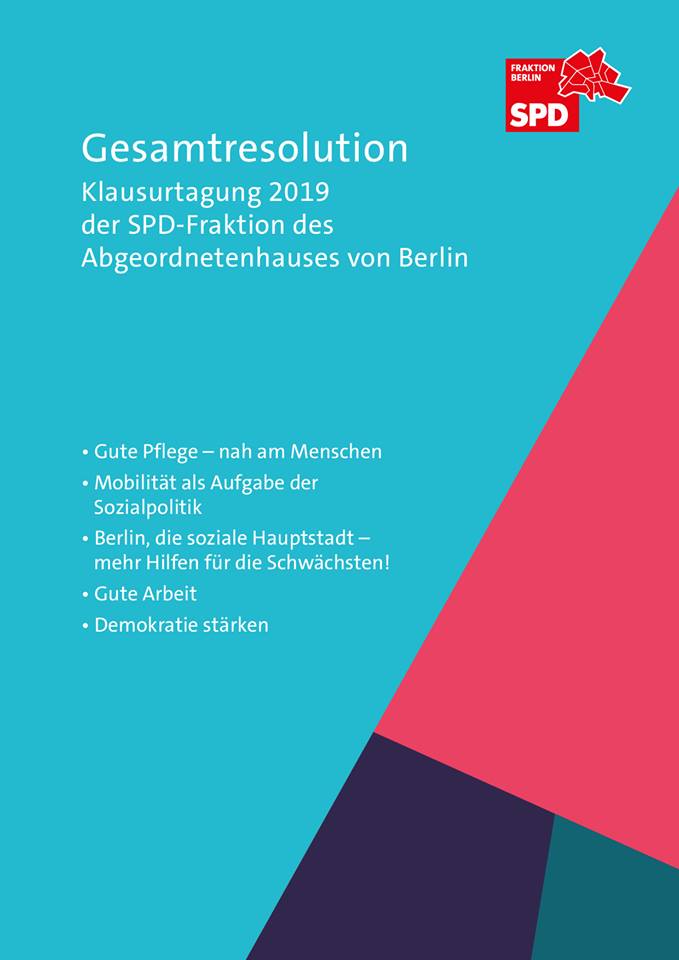 FRAKTION
BERLIN
SPD

Gesamtresolution

Klausurtagung 2019
der SPD-Fraktion des
Abgeordnetenhauses von Berlin

• Gute Pflege – nah am Menschen
• Mobilität als Aufgabe der Sozialpolitik
• Berlin, die soziale Hauptstadt – mehr Hilfen für die Schwächsten!
• Gute Arbeit
• Demokratie stärken